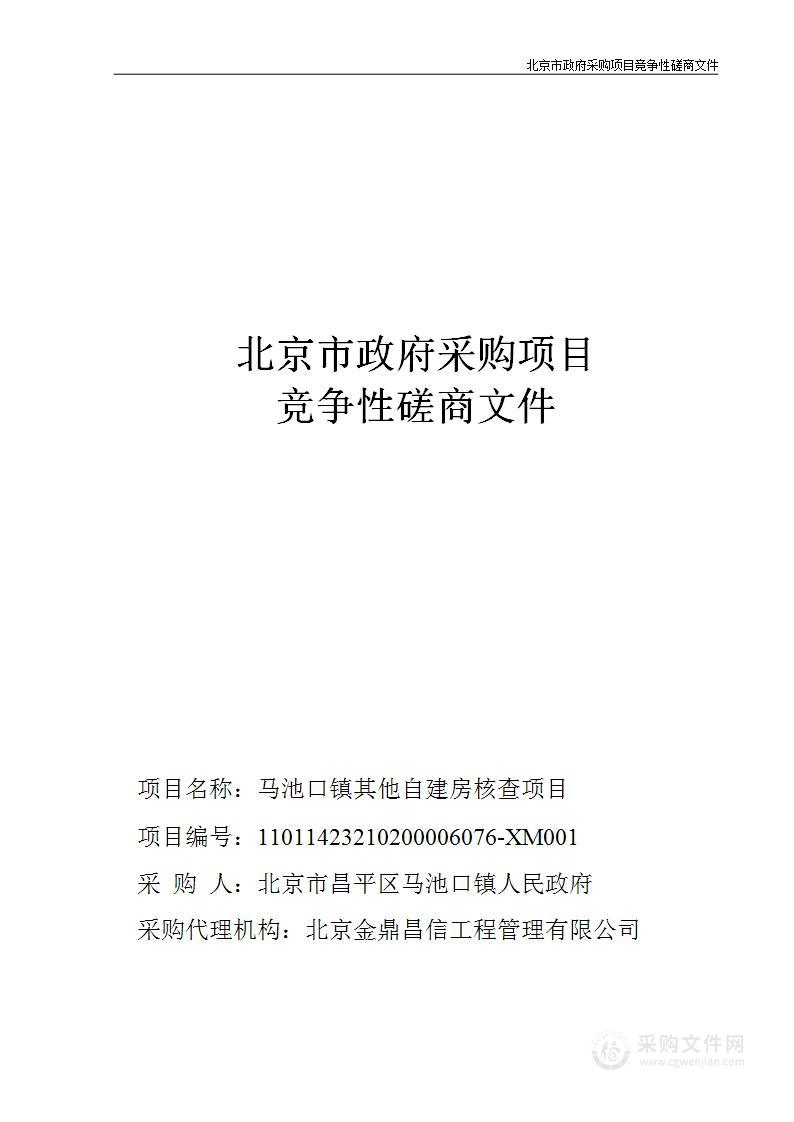 北京市政府采购项目竞争性磋商文件

北京市政府采购项目
竞争性磋商文件

项目名称：马池口镇其他自建房核查项目

项目编号：11011423210200006076-XM001

采 购 人：北京市昌平区马池口镇人民政府

采购代理机构：北京金鼎昌信工程管理有限公司

采购文件网
www.cgwenjian.com